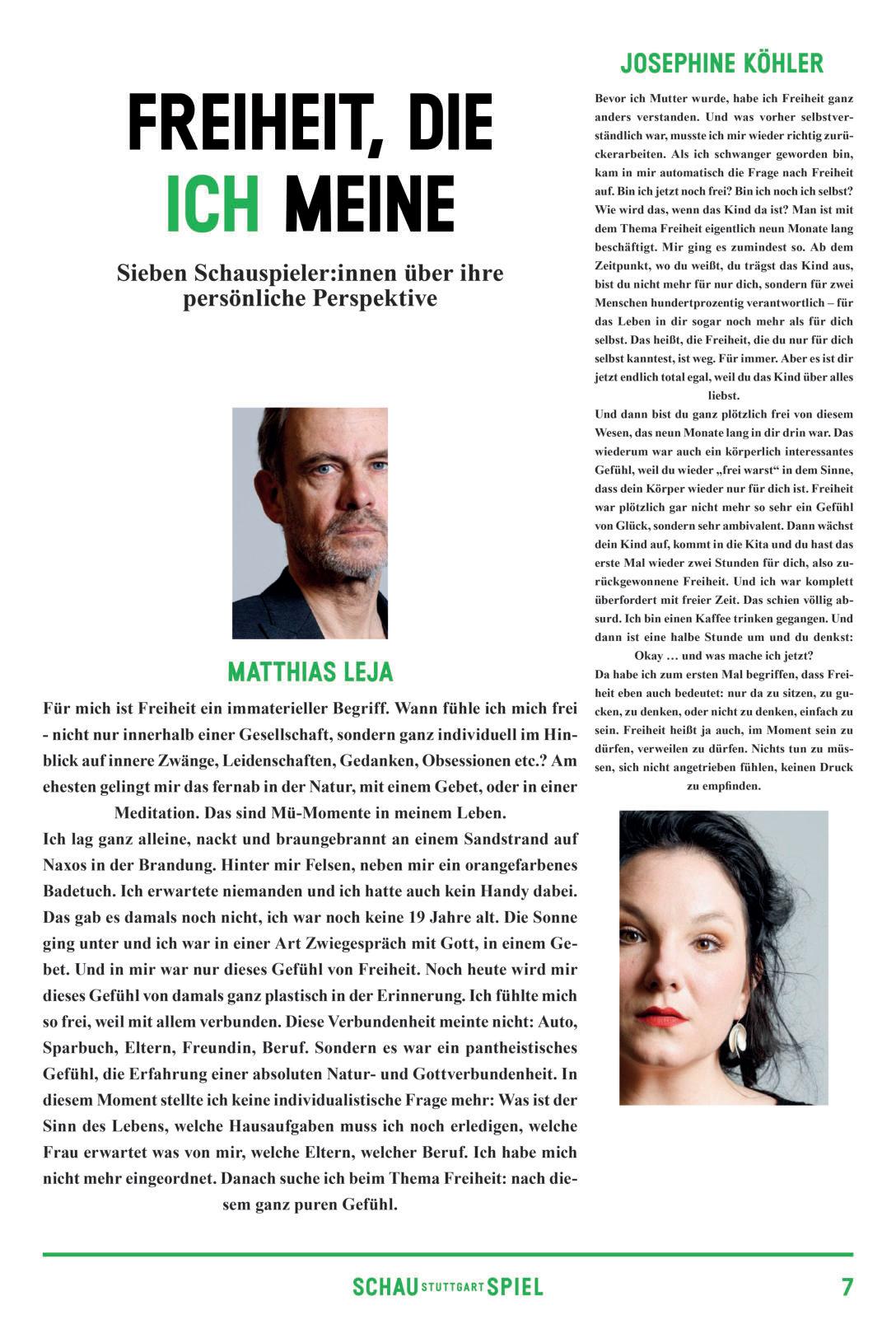 FREIHEIT, DIE ICH MEINE

Sieben Schauspieler:innen über ihre persönliche Perspektive

MATTHIAS LEJA

Für mich ist Freiheit ein immaterieller Begriff. Wann fühle ich mich frei - nicht nur innerhalb einer Gesellschaft, sondern ganz individuell im Hinblick auf innere Zwänge, Leidenschaften, Gedanken, Obsessionen etc.? Am ehesten gelingt mir das fernab in der Natur, mit einem Gebet, oder in einer Meditation. Das sind Mü-Momente in meinem Leben.
Ich lag ganz alleine, nackt und braungebrannt an einem Sandstrand auf Naxos in der Brandung. Hinter mir Felsen, neben mir ein orangefarbenes Badetuch. Ich erwartete niemanden und ich hatte auch kein Handy dabei. Das gab es damals noch nicht, ich war noch keine 19 Jahre alt. Die Sonne ging unter und ich war in einer Art Zwiegespräch mit Gott, in einem Gebet. Und in mir war nur dieses Gefühl von Freiheit. Noch heute wird mir dieses Gefühl von damals ganz plastisch in der Erinnerung. Ich fühlte mich so frei, weil mit allem verbunden. Diese Verbundenheit meinte nicht: Auto, Sparbuch, Eltern, Freundin, Beruf. Sondern es war ein pantheistisches Gefühl, die Erfahrung einer absoluten Natur- und Gottverbundenheit. In diesem Moment stellte ich keine individualistische Frage mehr: Was ist der Sinn des Lebens, welche Hausaufgaben muss ich noch erledigen, welche Frau erwartet was von mir, welche Eltern, welcher Beruf. Ich habe mich nicht mehr eingeordnet. Danach suche ich beim Thema Freiheit: nach diesem ganz puren Gefühl.

JOSEPHINE KÖHLER

Bevor ich Mutter wurde, habe ich Freiheit ganz anders verstanden. Und was vorher selbstverständlich war, musste ich mir wieder richtig zurückerarbeiten. Als ich schwanger geworden bin, kam in mir automatisch die Frage nach Freiheit auf. Bin ich jetzt noch frei? Bin ich noch ich selbst? Wie wird das, wenn das Kind da ist? Man ist mit dem Thema Freiheit eigentlich neun Monate lang beschäftigt. Mir ging es zumindest so. Ab dem Zeitpunkt, wo du weißt, du trägst das Kind aus, bist du nicht mehr für nur dich, sondern für zwei Menschen hundertprozentig verantwortlich – für das Leben in dir sogar noch mehr als für dich selbst. Das heißt, die Freiheit, die du nur für dich selbst kanntest, ist weg. Für immer. Aber es ist dir jetzt endlich total egal, weil du das Kind über alles liebst.
Und dann bist du ganz plötzlich frei von diesem Wesen, das neun Monate lang in dir drin war. Das wiederum war auch ein körperlich interessantes Gefühl, weil du wieder „frei warst“ in dem Sinne, dass dein Körper wieder nur für dich ist. Freiheit war plötzlich gar nicht mehr so sehr ein Gefühl von Glück, sondern sehr ambivalent. Dann wächst dein Kind auf, kommt in die Kita und du hast das erste Mal wieder zwei Stunden für dich, also zurückgewonnene Freiheit. Und ich war komplett überfordert mit freier Zeit. Das schien völlig absurd. Ich bin einen Kaffee trinken gegangen. Und dann ist eine halbe Stunde um und du denkst: Okay … und was mache ich jetzt?
Da habe ich zum ersten Mal begriffen, dass Freiheit eben auch bedeutet: nur da zu sitzen, zu gucken, zu denken, oder nicht zu denken, einfach zu sein. Freiheit heißt ja auch, im Moment sein zu dürfen, verweilen zu dürfen. Nichts tun zu müssen, sich nicht angetrieben fühlen, keinen Druck zu empfinden.

SCHAU STUTTGART SPIEL 7